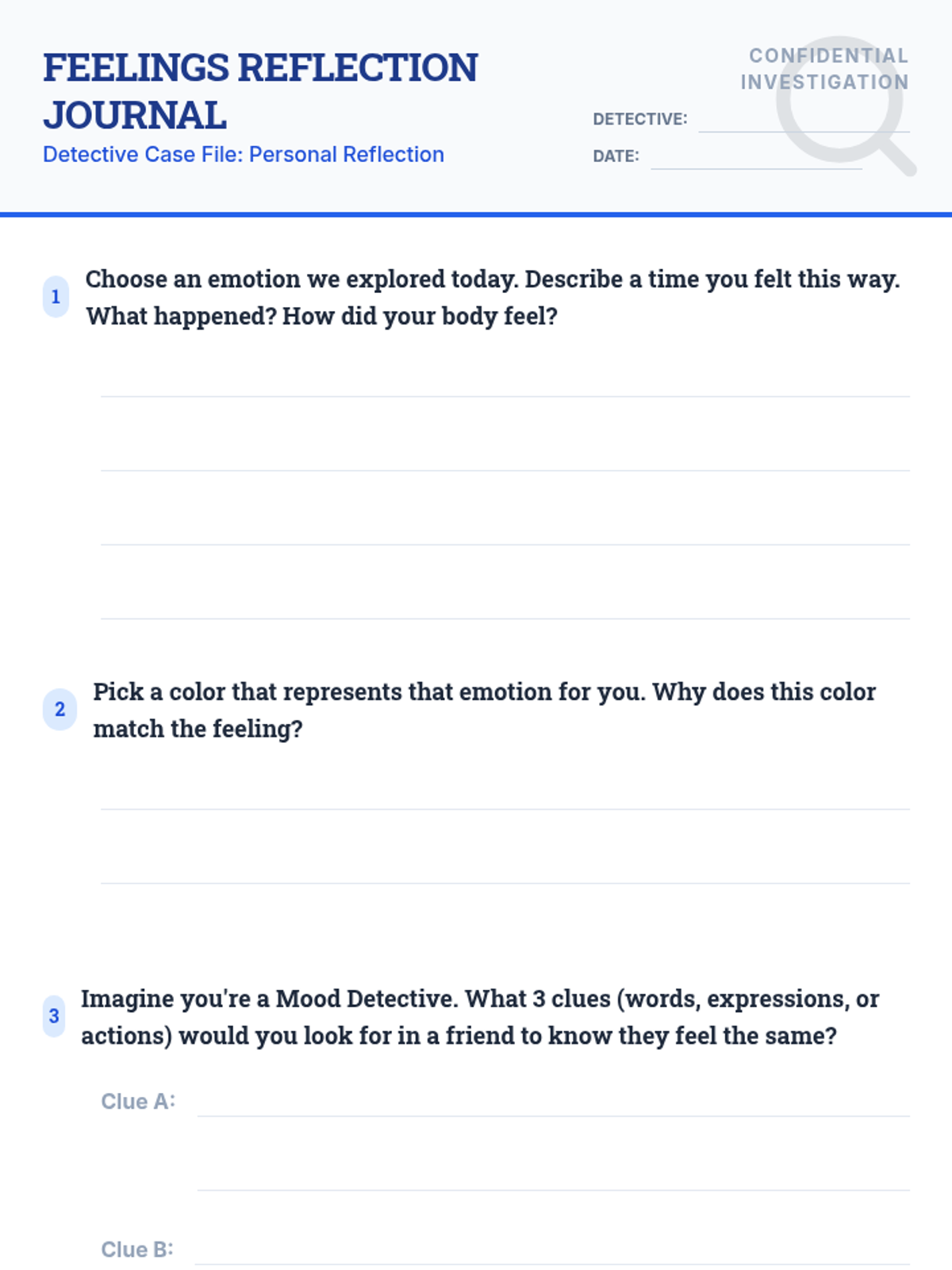 FEELINGS REFLECTION JOURNAL

Detective Case File: Personal Reflection

CONFIDENTIAL INVESTIGATION

DETECTIVE:

DATE:

1 Choose an emotion we explored today. Describe a time you felt this way. What happened? How did your body feel?

2 Pick a color that represents that emotion for you. Why does this color match the feeling?

3 Imagine you're a Mood Detective. What 3 clues (words, expressions, or actions) would you look for in a friend to know they feel the same?

Clue A:

Clue B: